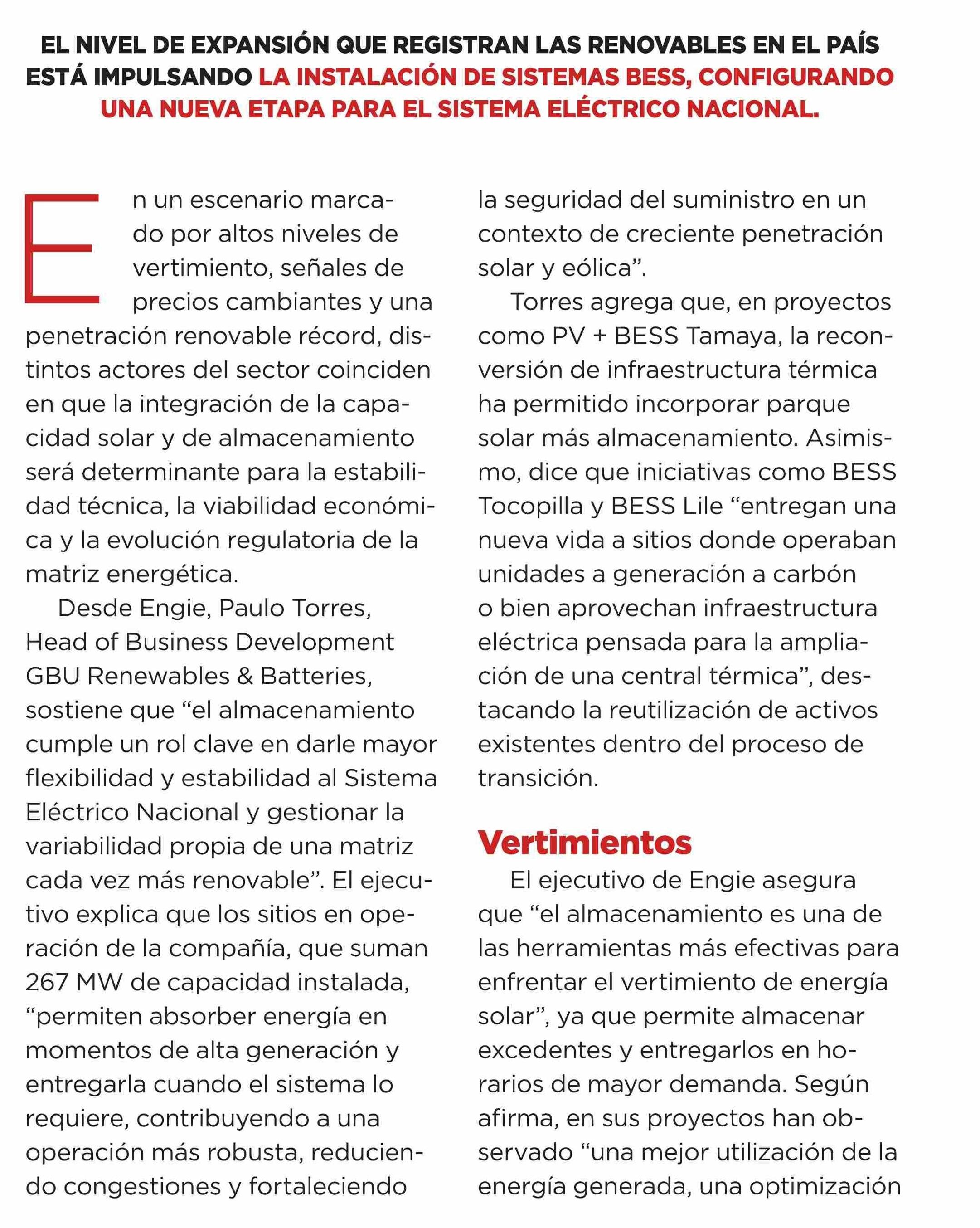 EL NIVEL DE EXPANSIÓN QUE REGISTRAN LAS RENOVABLES EN EL PAÍS ESTÁ IMPULSANDO LA INSTALACIÓN DE SISTEMAS BESS, CONFIGURANDO UNA NUEVA ETAPA PARA EL SISTEMA ELÉCTRICO NACIONAL.

En un escenario marcado por altos niveles de vertimiento, señales de precios cambiantes y una penetración renovable récord, distintos actores del sector coinciden en que la integración de la capacidad solar y de almacenamiento será determinante para la estabilidad técnica, la viabilidad económica y la evolución regulatoria de la matriz energética.

Desde Engie, Paulo Torres, Head of Business Development GBU Renewables & Batteries, sostiene que “el almacenamiento cumple un rol clave en darle mayor flexibilidad y estabilidad al Sistema Eléctrico Nacional y gestionar la variabilidad propia de una matriz cada vez más renovable”. El ejecutivo explica que los sitios en operación de la compañía, que suman 267 MW de capacidad instalada, “permiten absorber energía en momentos de alta generación y entregarla cuando el sistema lo requiere, contribuyendo a una operación más robusta, reduciendo congestiones y fortaleciendo la seguridad del suministro en un contexto de creciente penetración solar y eólica”.

Torres agrega que, en proyectos como PV + BESS Tamaya, la reconversión de infraestructura térmica ha permitido incorporar parque solar más almacenamiento. Asimismo, dice que iniciativas como BESS Tocopilla y BESS Lile “entregan una nueva vida a sitios donde operaban unidades a generación a carbón o bien aprovechan infraestructura eléctrica pensada para la ampliación de una central térmica”, destacando la reutilización de activos existentes dentro del proceso de transición.

Vertimientos

El ejecutivo de Engie asegura que “el almacenamiento es una de las herramientas más efectivas para enfrentar el vertimiento de energía solar”, ya que permite almacenar excedentes y entregarlos en horarios de mayor demanda. Según afirma, en sus proyectos han observado “una mejor utilización de la energía generada, una optimización